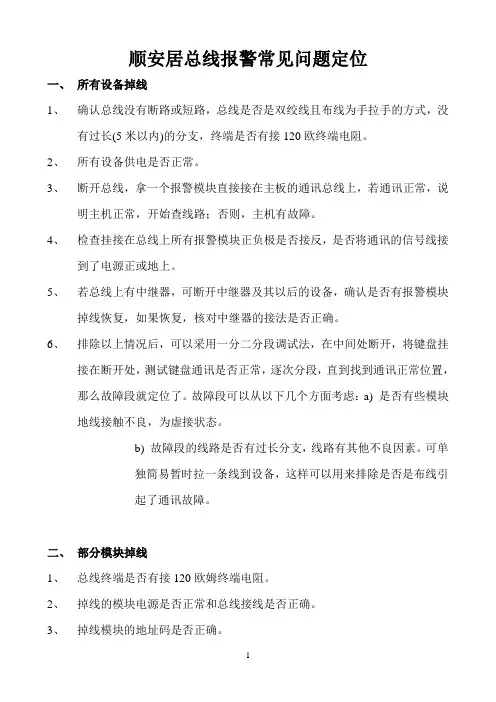 顺安居总线报警常见问题定位

一、 所有设备掉线

1、 确认总线没有断路或短路，总线是否是双绞线且布线为手拉手的方式，没有过长(5 米以内)的分支，终端是否有接 120 欧终端电阻。

2、 所有设备供电是否正常。

3、 断开总线，拿一个报警模块直接接在主板的通讯总线上，若通讯正常，说明主机正常，开始查线路；否则，主机有故障。

4、 检查挂接在总线上所有报警模块正负极是否接反，是否将通讯的信号线接到了电源正或地上。

5、 若总线上有中继器，可断开中继器及其以后的设备，确认是否有报警模块掉线恢复，如果恢复，核对中继器的接法是否正确。

6、 排除以上情况后，可以采用一分二分段调试法，在中间处断开，将键盘挂接在断开处，测试键盘通讯是否正常，逐次分段，直到找到通讯正常位置，那么故障段就定位了。故障段可以从以下几个方面考虑：a) 是否有些模块地线接触不良，为虚接状态。

b) 故障段的线路是否有过长分支，线路有其他不良因素。可单独简易暂时拉一条线到设备，这样可以用来排除是否是布线引起了通讯故障。

二、 部分模块掉线

1、 总线终端是否有接 120 欧姆终端电阻。

2、 掉线的模块电源是否正常和总线接线是否正确。

3、 掉线模块的地址码是否正确。

1